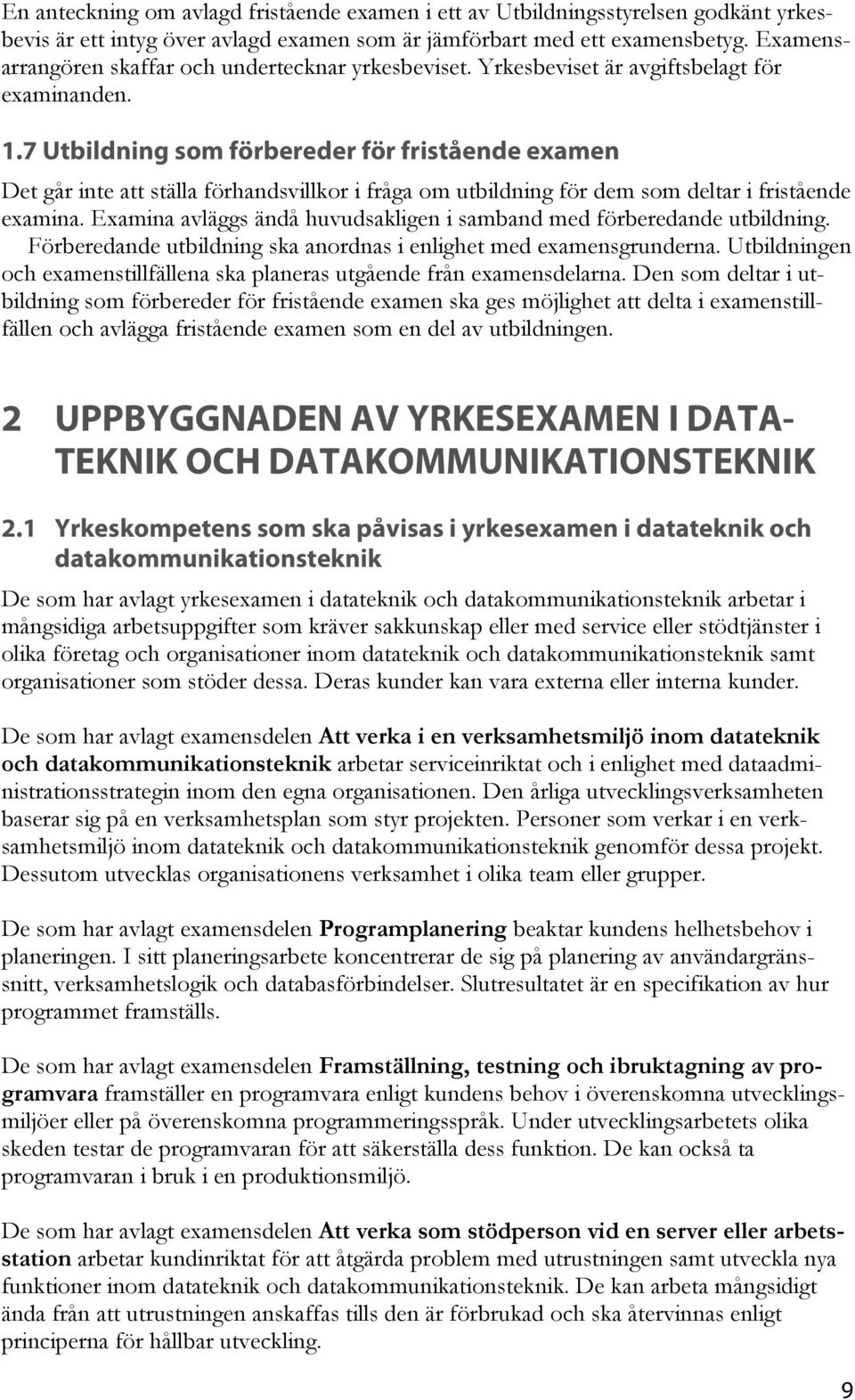 En anteckning om avlagd fristående examen i ett av Utbildningsstyrelsen godkänt yrkesbevis är ett intyg över avlagd examen som är jämförbart med ett examensbetyg. Examensarrangören skaffar och undertecknar yrkesbeviset. Yrkesbeviset är avgiftsbelagt för examinanden.

1.7 Utbildning som förbereder för fristående examen

Det går inte att ställa förhandsvillkor i fråga om utbildning för dem som deltar i fristående examina. Examina avläggs ändå huvudsakligen i samband med förberedande utbildning. Förberedande utbildning ska anordnas i enlighet med examensgrunderna. Utbildningen och examenstillfällena ska planeras utgående från examensdelarna. Den som deltar i utbildning som förbereder för fristående examen ska ges möjlighet att delta i examenstillfällen och avlägga fristående examen som en del av utbildningen.

2 UPPBYGGNADEN AV YRKESEXAMEN I DATATEKNIK OCH DATAKOMMUNIKATIONSTEKNIK

2.1 Yrkeskompetens som ska påvisas i yrkesexamen i datateknik och datakommunikationsteknik

De som har avlagt yrkesexamen i datateknik och datakommunikationsteknik arbetar i mångsidiga arbetsuppgifter som kräver sakkunskap eller med service eller stödtjänster i olika företag och organisationer inom datateknik och datakommunikationsteknik samt organisationer som stöder dessa. Deras kunder kan vara externa eller interna kunder.

De som har avlagt examensdelen Att verka i en verksamhetsmiljö inom datateknik och datakommunikationsteknik arbetar serviceinriktat och i enlighet med dataadministrationsstrategin inom den egna organisationen. Den årliga utvecklingsverksamheten baserar sig på en verksamhetsplan som styr projekten. Personer som verkar i en verksamhetsmiljö inom datateknik och datakommunikationsteknik genomför dessa projekt. Dessutom utvecklas organisationens verksamhet i olika team eller grupper.

De som har avlagt examensdelen Programplanering beaktar kundens helhetsbehov i planeringen. I sitt planeringsarbete koncentrerar de sig på planering av användargränssnitt, verksamhetslogik och databasförbindelser. Slutresultatet är en specifikation av hur programmet framställs.

De som har avlagt examensdelen Framställning, testning och ibruktagning av programvara framställer en programvara enligt kundens behov i överenskomna utvecklingsmiljöer eller på överenskomna programmeringsspråk. Under utvecklingsarbetets olika skeden testar de programvaran för att säkerställa dess funktion. De kan också ta programvaran i bruk i en produktionsmiljö.

De som har avlagt examensdelen Att verka som stödperson vid en server eller arbetsstation arbetar kundinriktat för att åtgärda problem med utrustningen samt utveckla nya funktioner inom datateknik och datakommunikationsteknik. De kan arbeta mångsidigt ända från att utrustningen anskaffas tills den är förbrukad och ska återvinnas enligt principerna för hållbar utveckling.

9